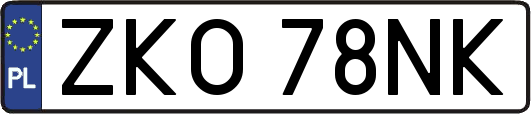 PL
ZKO 78NK